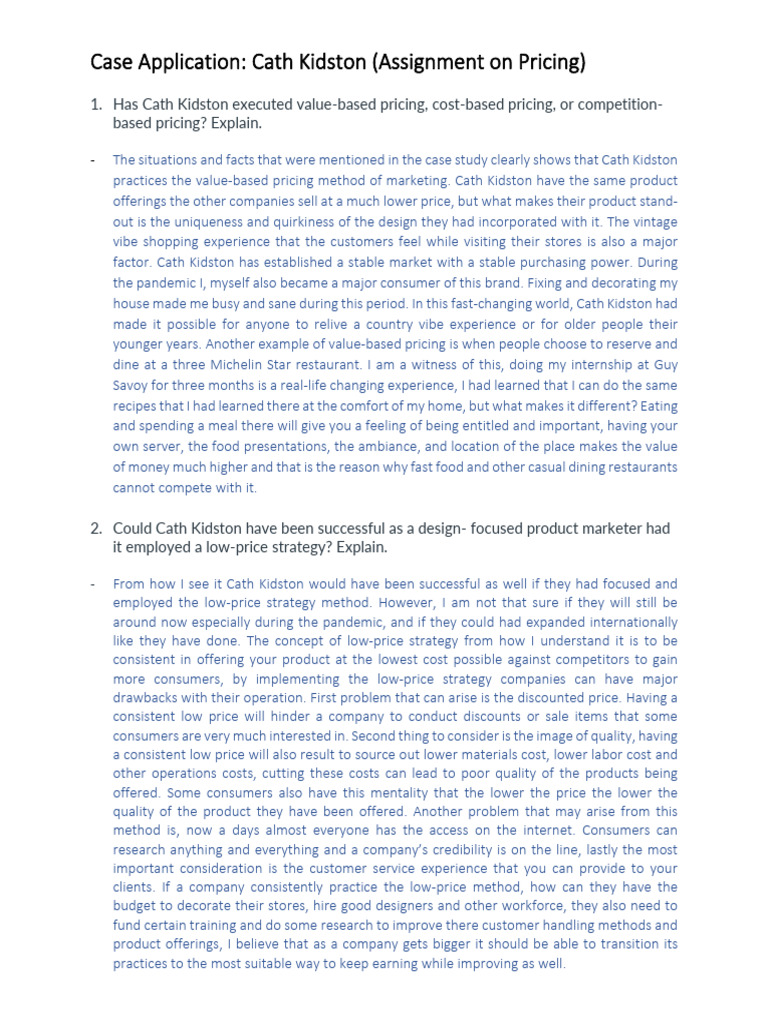 Case Application: Cath Kidston (Assignment on Pricing)

1. Has Cath Kidston executed value-based pricing, cost-based pricing, or competition-based pricing? Explain.

- The situations and facts that were mentioned in the case study clearly shows that Cath Kidston practices the value-based pricing method of marketing. Cath Kidston have the same product offerings the other companies sell at a much lower price, but what makes their product stand-out is the uniqueness and quirkiness of the design they had incorporated with it. The vintage vibe shopping experience that the customers feel while visiting their stores is also a major factor. Cath Kidston has established a stable market with a stable purchasing power. During the pandemic I, myself also became a major consumer of this brand. Fixing and decorating my house made me busy and sane during this period. In this fast-changing world, Cath Kidston had made it possible for anyone to relive a country vibe experience or for older people their younger years. Another example of value-based pricing is when people choose to reserve and dine at a three Michelin Star restaurant. I am a witness of this, doing my internship at Guy Savoy for three months is a real-life changing experience, I had learned that I can do the same recipes that I had learned there at the comfort of my home, but what makes it different? Eating and spending a meal there will give you a feeling of being entitled and important, having your own server, the food presentations, the ambiance, and location of the place makes the value of money much higher and that is the reason why fast food and other casual dining restaurants cannot compete with it.

2. Could Cath Kidston have been successful as a design- focused product marketer had it employed a low-price strategy? Explain.

- From how I see it Cath Kidston would have been successful as well if they had focused and employed the low-price strategy method. However, I am not that sure if they will still be around now especially during the pandemic, and if they could had expanded internationally like they have done. The concept of low-price strategy from how I understand it is to be consistent in offering your product at the lowest cost possible against competitors to gain more consumers, by implementing the low-price strategy companies can have major drawbacks with their operation. First problem that can arise is the discounted price. Having a consistent low price will hinder a company to conduct discounts or sale items that some consumers are very much interested in. Second thing to consider is the image of quality, having a consistent low price will also result to source out lower materials cost, lower labor cost and other operations costs, cutting these costs can lead to poor quality of the products being offered. Some consumers also have this mentality that the lower the price the lower the quality of the product they have been offered. Another problem that may arise from this method is, now a days almost everyone has the access on the internet. Consumers can research anything and everything and a company's credibility is on the line, lastly the most important consideration is the customer service experience that you can provide to your clients. If a company consistently practice the low-price method, how can they have the budget to decorate their stores, hire good designers and other workforce, they also need to fund certain training and do some research to improve there customer handling methods and product offerings, I believe that as a company gets bigger it should be able to transition its practices to the most suitable way to keep earning while improving as well.